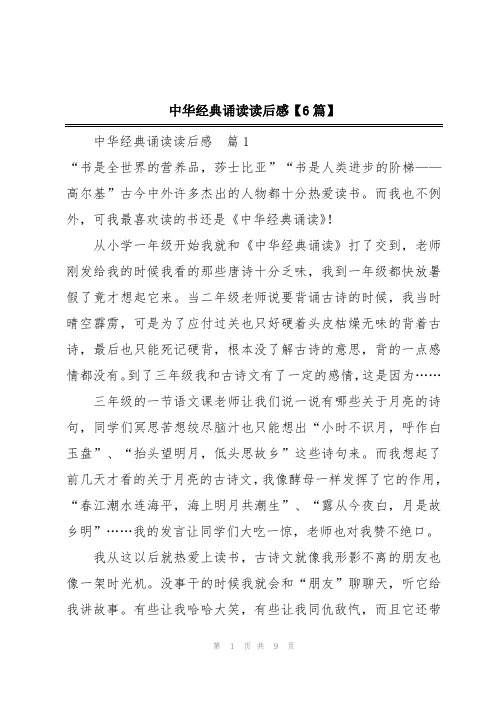 中华经典诵读读后感【6篇】

中华经典诵读读后感 篇1

“书是全世界的营养品，莎士比亚”“书是人类进步的阶梯——高尔基”古今中外许多杰出的人物都十分热爱读书。而我也不例外，可我最喜欢读的书还是《中华经典诵读》!

从小学一年级开始我就和《中华经典诵读》打了交到，老师刚发给我的时候我看的那些唐诗十分乏味，我到一年级都快放暑假了竟才想起它来。当二年级老师说要背诵古诗的时候，我当时晴空霹雳，可是为了应付过关也只好硬着头皮枯燥无味的背着古诗，最后也只能死记硬背，根本没了解古诗的意思，背的一点感情都没有。到了三年级我和古诗文有了一定的感情，这是因为……

三年级的一节语文课老师让我们说一说有哪些关于月亮的诗句，同学们冥思苦想绞尽脑汁也只能想出“小时不识月，呼作白玉盘”、“抬头望明月，低头思故乡”这些诗句来。而我想起了前几天才看的关于月亮的古诗文，我像酵母一样发挥了它的作用，“春江潮水连海平，海上明月共潮生”、“露从今夜白，月是故乡明”……我的发言让同学们大吃一惊，老师也对我赞不绝口。

我从这以后就热爱上读书，古诗文就像我形影不离的朋友也像一架时光机。没事干的时候我就会和“朋友”聊聊天，听它给我讲故事。有些让我哈哈大笑，有些让我同仇敌忾，而且它还带

第 1 页 共 9 页